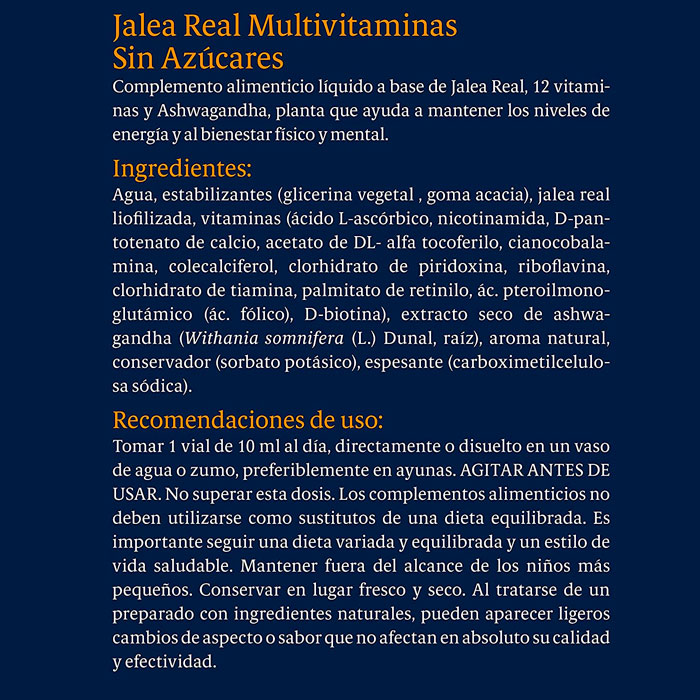 Jalea Real Multivitaminas
Sin Azúcares

Complemento alimenticio líquido a base de Jalea Real, 12 vitaminas y Ashwagandha, planta que ayuda a mantener los niveles de energía y al bienestar físico y mental.

Ingredientes:

Agua, estabilizantes (glicerina vegetal , goma acacia), jalea real liofilizada, vitaminas (ácido L-ascórbico, nicotinamida, D-pantotenato de calcio, acetato de DL- alfa tocoferilo, cianocobalamina, colecalciferol, clorhidrato de piridoxina, riboflavina, clorhidrato de tiamina, palmitato de retinilo, ác. pteroilmonoglutámico (ác. fólico), D-biotina), extracto seco de ashwagandha (Withania somnifera (L.) Dunal, raíz), aroma natural, conservador (sorbato potásico), espesante (carboximetilcelulosa sódica).

Recomendaciones de uso:

Tomar 1 vial de 10 ml al día, directamente o disuelto en un vaso de agua o zumo, preferiblemente en ayunas. AGITAR ANTES DE USAR. No superar esta dosis. Los complementos alimenticios no deben utilizarse como sustitutos de una dieta equilibrada. Es importante seguir una dieta variada y equilibrada y un estilo de vida saludable. Mantener fuera del alcance de los niños más pequeños. Conservar en lugar fresco y seco. Al tratarse de un preparado con ingredientes naturales, pueden aparecer ligeros cambios de aspecto o sabor que no afectan en absoluto su calidad y efectividad.